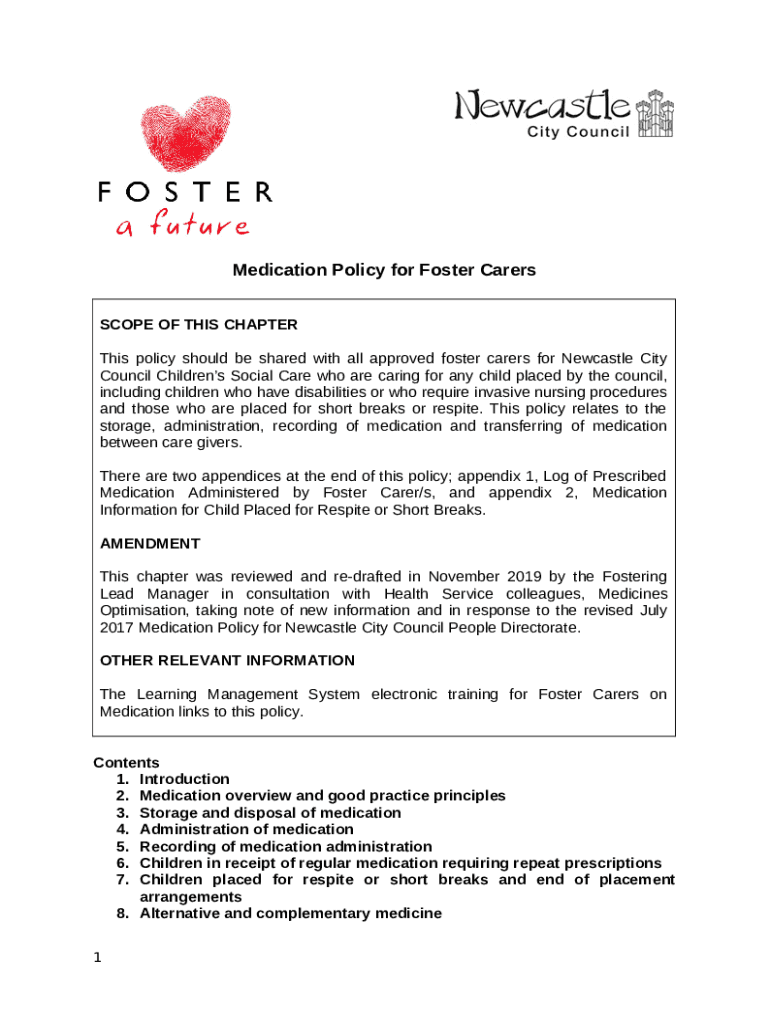 FOSTER
a future

Newcastle
City Council

Medication Policy for Foster Carers

SCOPE OF THIS CHAPTER

This policy should be shared with all approved foster carers for Newcastle City Council Children's Social Care who are caring for any child placed by the council, including children who have disabilities or who require invasive nursing procedures and those who are placed for short breaks or respite. This policy relates to the storage, administration, recording of medication and transferring of medication between care givers.

There are two appendices at the end of this policy; appendix 1, Log of Prescribed Medication Administered by Foster Carer/s, and appendix 2, Medication Information for Child Placed for Respite or Short Breaks.

AMENDMENT

This chapter was reviewed and re-drafted in November 2019 by the Fostering Lead Manager in consultation with Health Service colleagues, Medicines Optimisation, taking note of new information and in response to the revised July 2017 Medication Policy for Newcastle City Council People Directorate.

OTHER RELEVANT INFORMATION

The Learning Management System electronic training for Foster Carers on Medication links to this policy.

Contents
1. Introduction
2. Medication overview and good practice principles
3. Storage and disposal of medication
4. Administration of medication
5. Recording of medication administration
6. Children in receipt of regular medication requiring repeat prescriptions
7. Children placed for respite or short breaks and end of placement arrangements
8. Alternative and complementary medicine

1